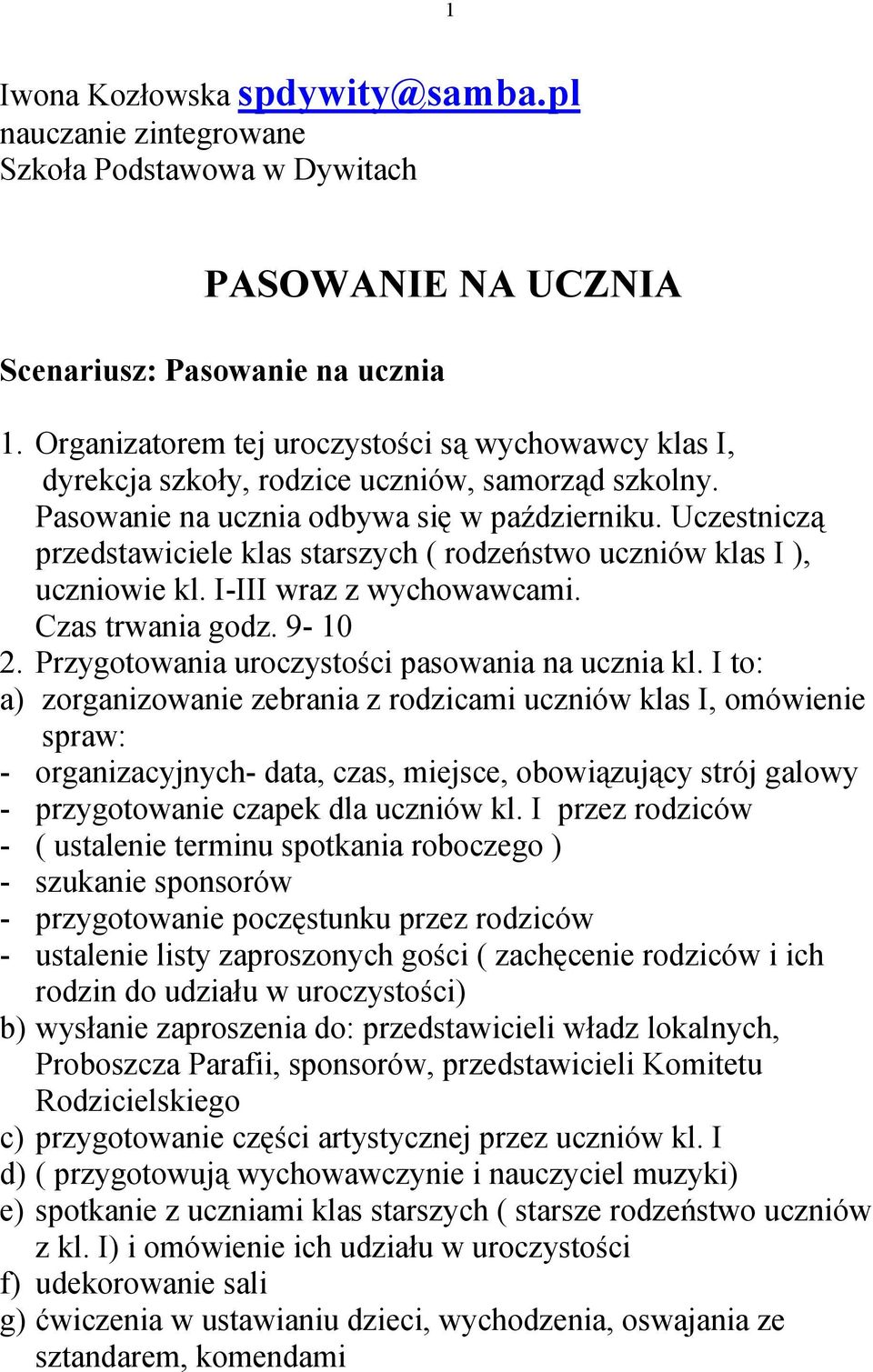 1

Iwona Kozłowska spdywity@samba.pl
nauczanie zintegrowane
Szkoła Podstawowa w Dywitach

PASOWANIE NA UCZNIA

Scenariusz: Pasowanie na ucznia

1. Organizatorem tej uroczystości są wychowawcy klas I, dyrekcja szkoły, rodzice uczniów, samorząd szkolny. Pasowanie na ucznia odbywa się w październiku. Uczestniczą przedstawiciele klas starszych ( rodzeństwo uczniów klas I ), uczniowie kl. I-III wraz z wychowawcami. Czas trwania godz. 9- 10
2. Przygotowania uroczystości pasowania na ucznia kl. I to:
a) zorganizowanie zebrania z rodzicami uczniów klas I, omówienie spraw:
- organizacyjnych- data, czas, miejsce, obowiązujący strój galowy
- przygotowanie czapek dla uczniów kl. I przez rodziców
- ( ustalenie terminu spotkania roboczego )
- szukanie sponsorów
- przygotowanie poczęstunku przez rodziców
- ustalenie listy zaproszonych gości ( zachęcenie rodziców i ich rodzin do udziału w uroczystości)
b) wysłanie zaproszenia do: przedstawicieli władz lokalnych, Proboszcza Parafii, sponsorów, przedstawicieli Komitetu Rodzicielskiego
c) przygotowanie części artystycznej przez uczniów kl. I
d) ( przygotowują wychowawczynie i nauczyciel muzyki)
e) spotkanie z uczniami klas starszych ( starsze rodzeństwo uczniów z kl. I) i omówienie ich udziału w uroczystości
f) udekorowanie sali
g) ćwiczenia w ustawianiu dzieci, wychodzenia, oswajania ze sztandarem, komendami